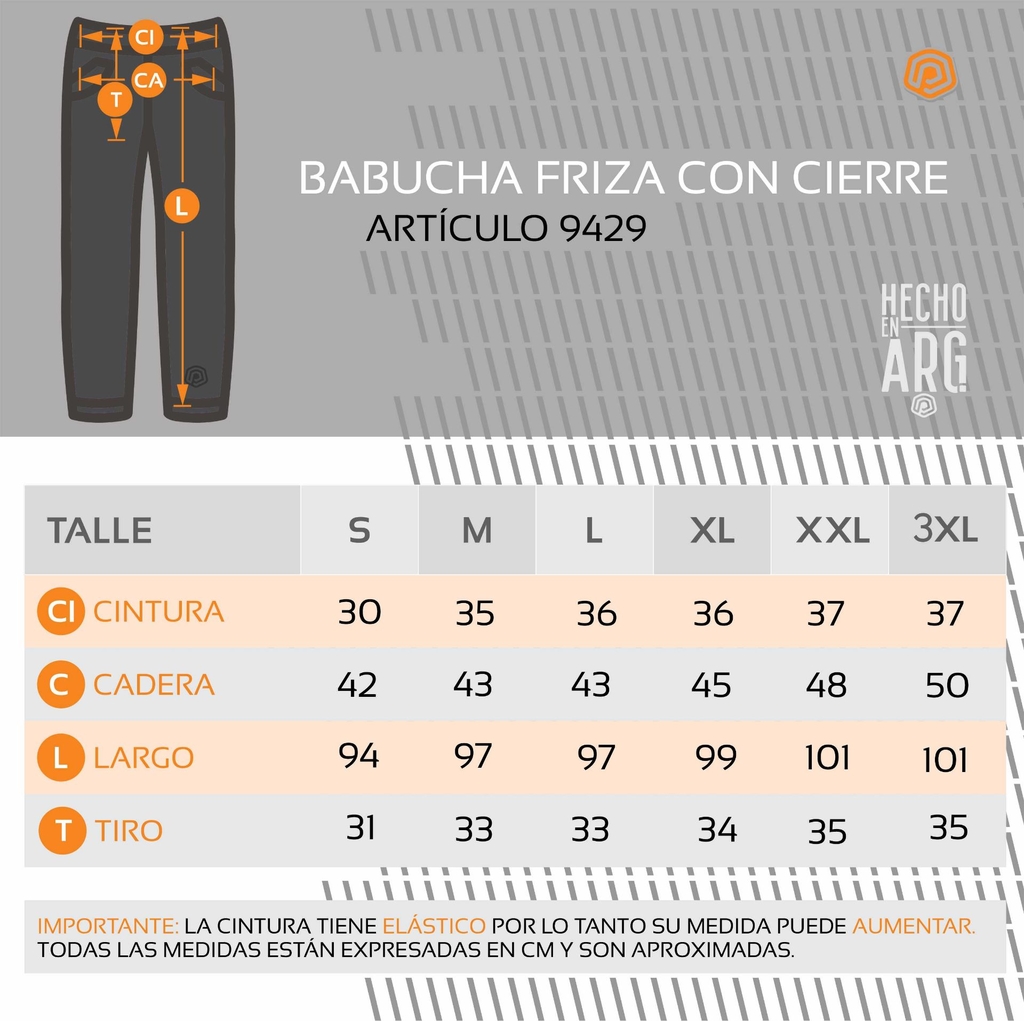 CI
CA
T
L

BABUCHA FRIZA CON CIERRE
ARTÍCULO 9429

HECHO EN ARG

| TALLE | S | M | L | XL | XXL | 3XL |
|---|---|---|---|---|---|---|
| CI CINTURA | 30 | 35 | 36 | 36 | 37 | 37 |
| C CADERA | 42 | 43 | 43 | 45 | 48 | 50 |
| L LARGO | 94 | 97 | 97 | 99 | 101 | 101 |
| T TIRO | 31 | 33 | 33 | 34 | 35 | 35 |

IMPORTANTE: LA CINTURA TIENE ELÁSTICO POR LO TANTO SU MEDIDA PUEDE AUMENTAR. TODAS LAS MEDIDAS ESTÁN EXPRESADAS EN CM Y SON APROXIMADAS.